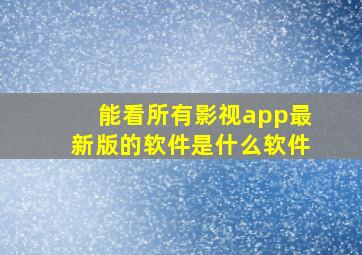 能看所有影视app最新版的软件是什么软件